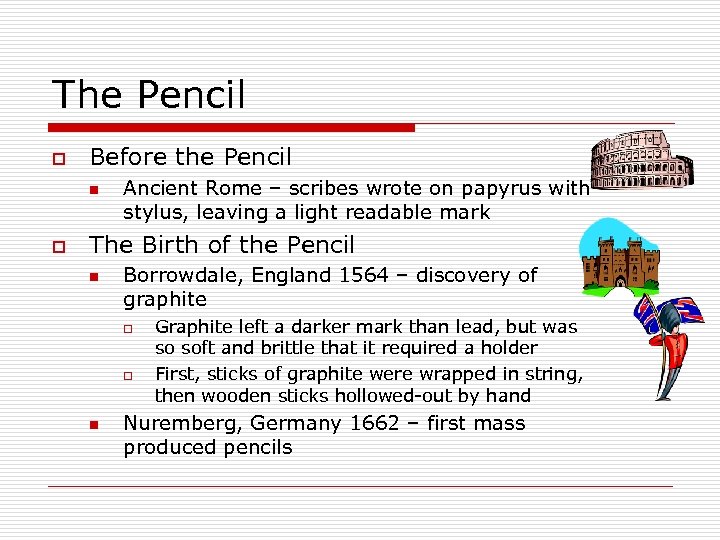 The Pencil

Before the Pencil
Ancient Rome – scribes wrote on papyrus with stylus, leaving a light readable mark

The Birth of the Pencil
Borrowdale, England 1564 – discovery of graphite
Graphite left a darker mark than lead, but was so soft and brittle that it required a holder
First, sticks of graphite were wrapped in string, then wooden sticks hollowed-out by hand
Nuremberg, Germany 1662 – first mass produced pencils